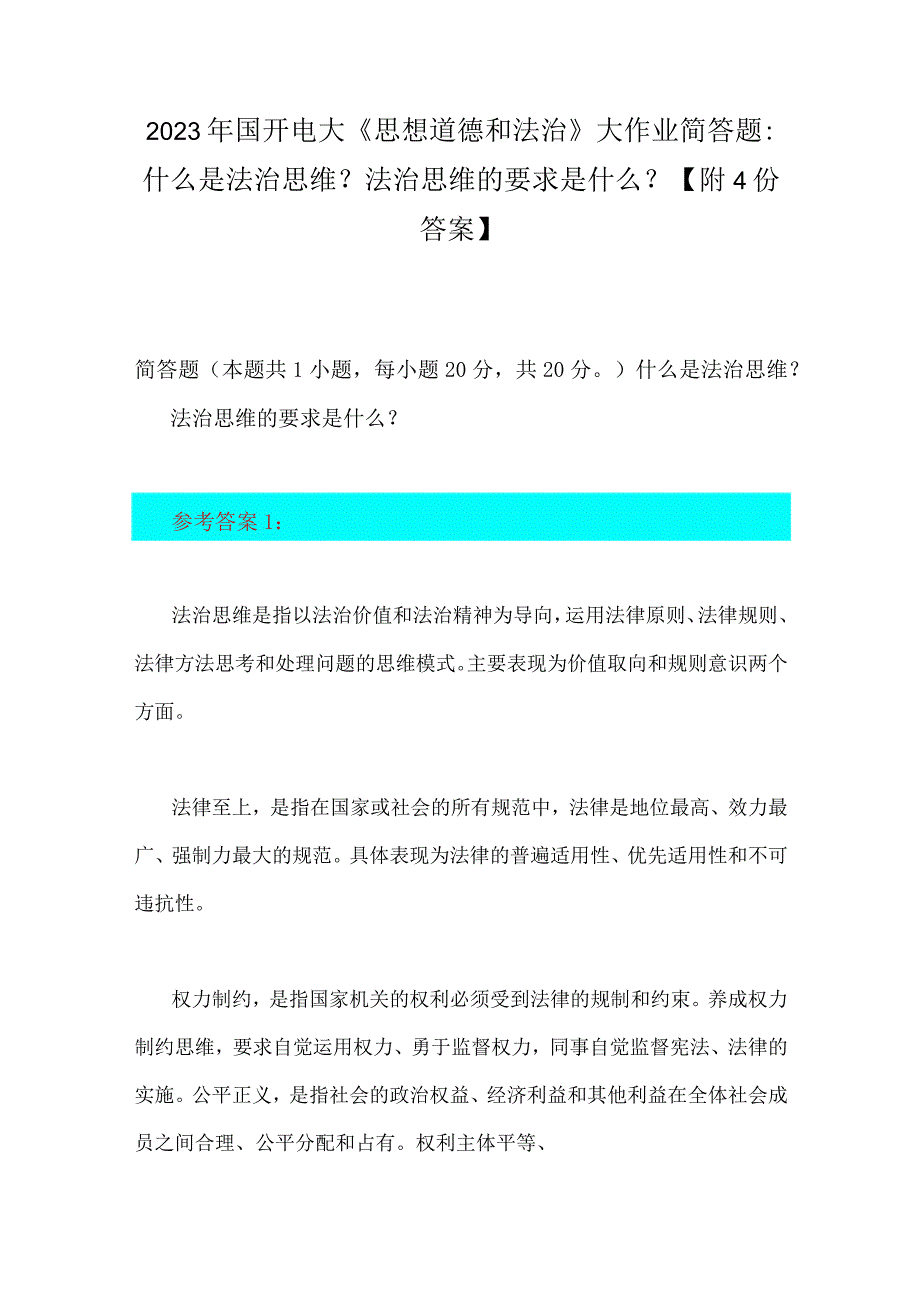 2023年国开电大《思想道德和法治》大作业简答题：什么是法治思维？法治思维的要求是什么？【附4份答案】

简答题（本题共1小题，每小题20分，共20分。）什么是法治思维？法治思维的要求是什么？

参考答案1：

法治思维是指以法治价值和法治精神为导向，运用法律原则、法律规则、法律方法思考和处理问题的思维模式。主要表现为价值取向和规则意识两个方面。

法律至上，是指在国家或社会的所有规范中，法律是地位最高、效力最广、强制力最大的规范。具体表现为法律的普遍适用性、优先适用性和不可违抗性。

权力制约，是指国家机关的权利必须受到法律的规制和约束。养成权力制约思维，要求自觉运用权力、勇于监督权力，同事自觉监督宪法、法律的实施。公平正义，是指社会的政治权益、经济利益和其他利益在全体社会成员之间合理、公平分配和占有。权利主体平等、